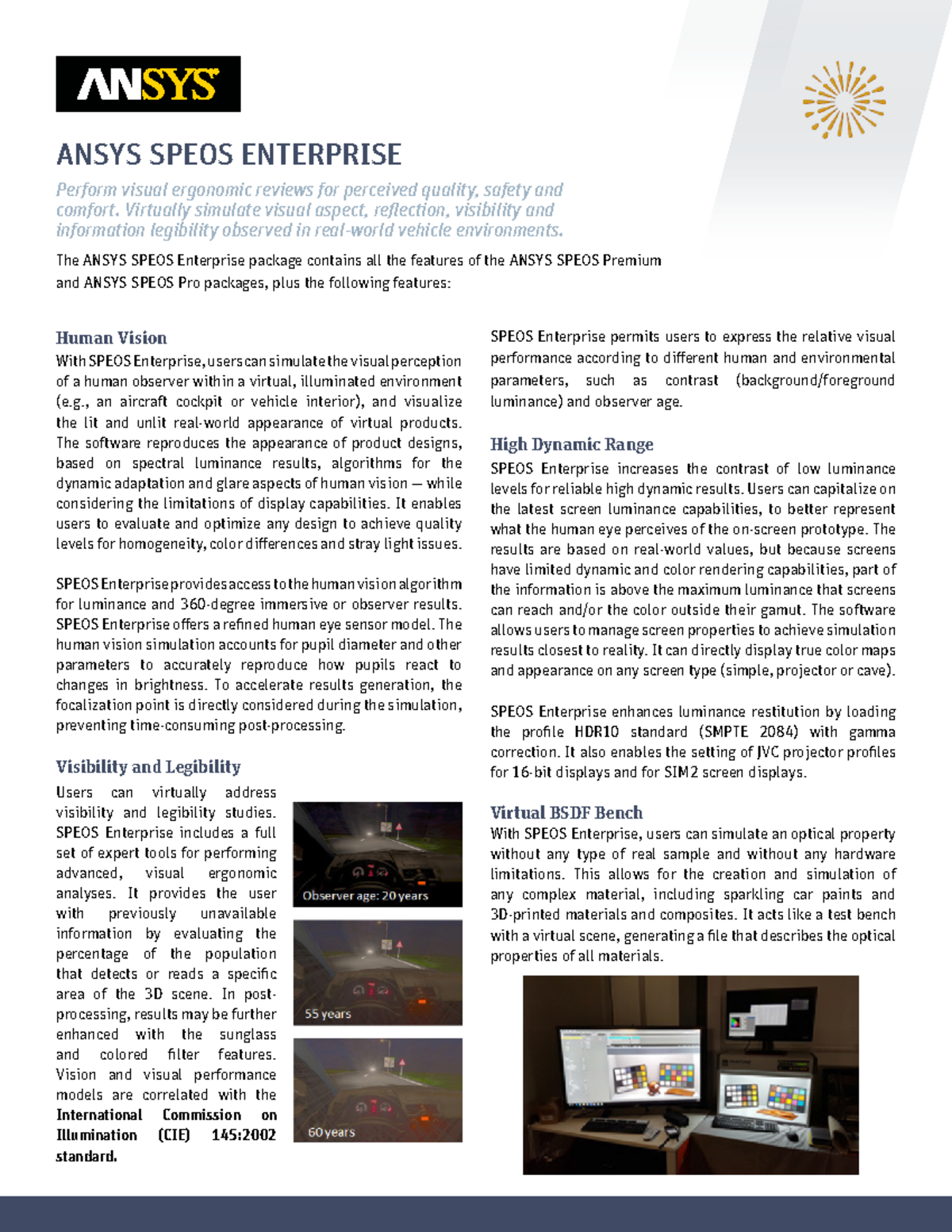 ANSYS

ANSYS SPEOS ENTERPRISE

Perform visual ergonomic reviews for perceived quality, safety and comfort. Virtually simulate visual aspect, reflection, visibility and information legibility observed in real-world vehicle environments.

The ANSYS SPEOS Enterprise package contains all the features of the ANSYS SPEOS Premium and ANSYS SPEOS Pro packages, plus the following features:

Human Vision

With SPEOS Enterprise, users can simulate the visual perception of a human observer within a virtual, illuminated environment (e.g., an aircraft cockpit or vehicle interior), and visualize the lit and unlit real-world appearance of virtual products. The software reproduces the appearance of product designs, based on spectral luminance results, algorithms for the dynamic adaptation and glare aspects of human vision — while considering the limitations of display capabilities. It enables users to evaluate and optimize any design to achieve quality levels for homogeneity, color differences and stray light issues.

SPEOS Enterprise provides access to the human vision algorithm for luminance and 360-degree immersive or observer results. SPEOS Enterprise offers a refined human eye sensor model. The human vision simulation accounts for pupil diameter and other parameters to accurately reproduce how pupils react to changes in brightness. To accelerate results generation, the focalization point is directly considered during the simulation, preventing time-consuming post-processing.

Visibility and Legibility

Users can virtually address visibility and legibility studies. SPEOS Enterprise includes a full set of expert tools for performing advanced, visual ergonomic analyses. It provides the user with previously unavailable information by evaluating the percentage of the population that detects or reads a specific area of the 3D scene. In post-processing, results may be further enhanced with the sunglass and colored filter features. Vision and visual performance models are correlated with the International Commission on Illumination (CIE) 145:2002 standard.

Observer age: 20 years

55 years

60 years

SPEOS Enterprise permits users to express the relative visual performance according to different human and environmental parameters, such as contrast (background/foreground luminance) and observer age.

High Dynamic Range

SPEOS Enterprise increases the contrast of low luminance levels for reliable high dynamic results. Users can capitalize on the latest screen luminance capabilities, to better represent what the human eye perceives of the on-screen prototype. The results are based on real-world values, but because screens have limited dynamic and color rendering capabilities, part of the information is above the maximum luminance that screens can reach and/or the color outside their gamut. The software allows users to manage screen properties to achieve simulation results closest to reality. It can directly display true color maps and appearance on any screen type (simple, projector or cave).

SPEOS Enterprise enhances luminance restitution by loading the profile HDR10 standard (SMPTE 2084) with gamma correction. It also enables the setting of JVC projector profiles for 16-bit displays and for SIM2 screen displays.

Virtual BSDF Bench

With SPEOS Enterprise, users can simulate an optical property without any type of real sample and without any hardware limitations. This allows for the creation and simulation of any complex material, including sparkling car paints and 3D-printed materials and composites. It acts like a test bench with a virtual scene, generating a file that describes the optical properties of all materials.